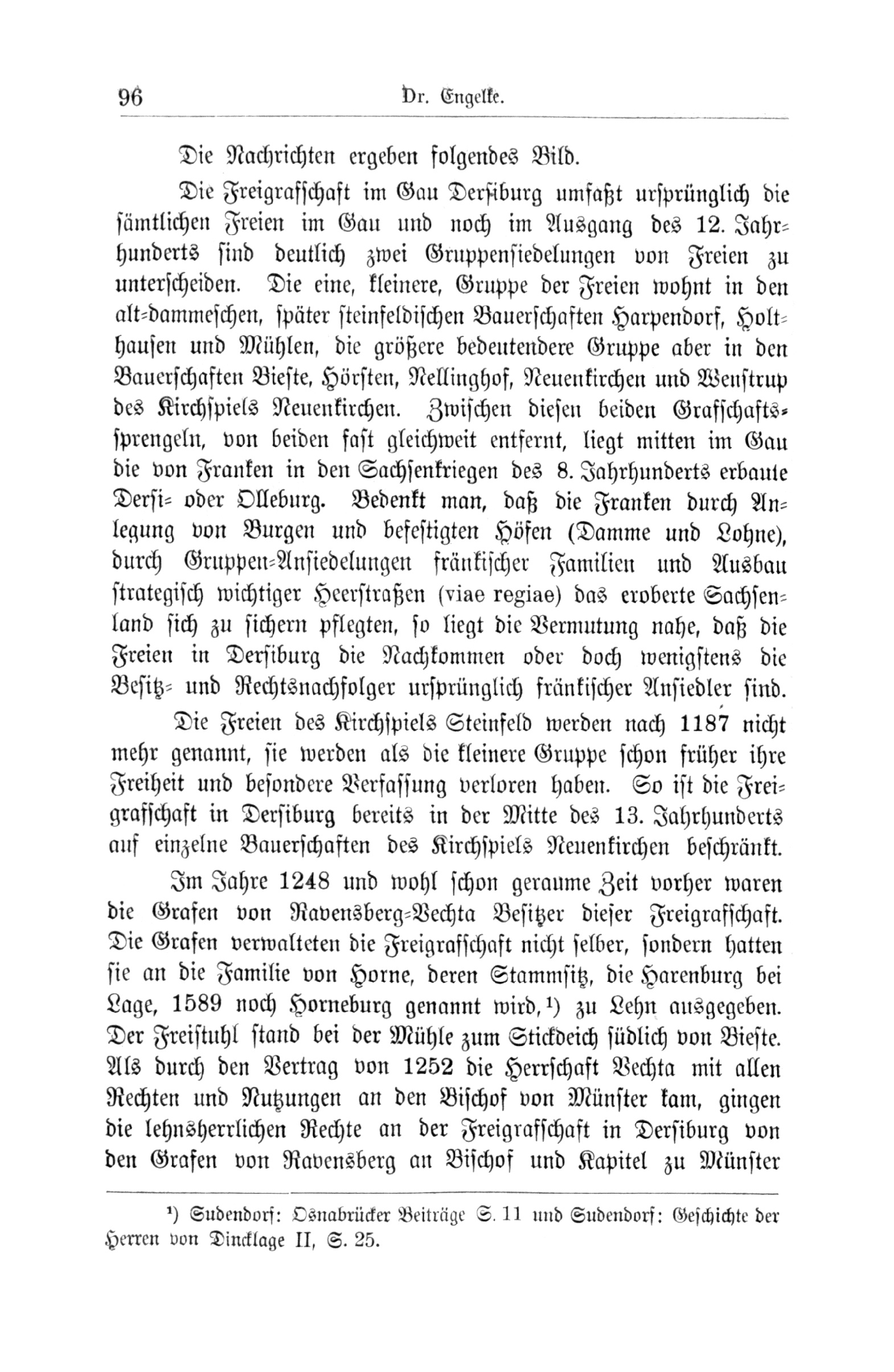 96 Dr. Engelke.

Die Nachrichten ergeben folgendes Bild.

Die Freigrafschaft im Gau Dersiburg umfaßt ursprünglich die sämtlichen Freien im Gau und noch im Ausgang des 12. Jahrhunderts sind deutlich zwei Gruppensiedelungen von Freien zu unterscheiden. Die eine, kleinere, Gruppe der Freien wohnt in den alt-dammeschen, später steinfeldischen Bauerschaften Harpendorf, Holthausen und Mühlen, die größere bedeutendere Gruppe aber in den Bauerschaften Bieste, Hörsten, Nellinghof, Neuenkirchen und Wenstrup des Kirchspiels Neuenkirchen. Zwischen diesen beiden Grafschaftssprengeln, von beiden fast gleichweit entfernt, liegt mitten im Gau die von Franken in den Sachsenkriegen des 8. Jahrhunderts erbaute Dersi- oder Olleburg. Bedenkt man, daß die Franken durch Anlegung von Burgen und befestigten Höfen (Damme und Lohne), durch Gruppen-Ansiedelungen fränkischer Familien und Ausbau strategisch wichtiger Heerstraßen (viae regiae) das eroberte Sachsenland sich zu sichern pflegten, so liegt die Vermutung nahe, daß die Freien in Dersiburg die Nachkommen oder doch wenigstens die Besitz- und Rechtsnachfolger ursprünglich fränkischer Ansiedler sind.

Die Freien des Kirchspiels Steinfeld werden nach 1187 nicht mehr genannt, sie werden als die kleinere Gruppe schon früher ihre Freiheit und besondere Verfassung verloren haben. So ist die Freigrafschaft in Dersiburg bereits in der Mitte des 13. Jahrhunderts auf einzelne Bauerschaften des Kirchspiels Neuenkirchen beschränkt.

Im Jahre 1248 und wohl schon geraume Zeit vorher waren die Grafen von Ravensberg-Vechta Besitzer dieser Freigrafschaft. Die Grafen verwalteten die Freigrafschaft nicht selber, sondern hatten sie an die Familie von Horne, deren Stammsitz, die Harenburg bei Lage, 1589 noch Horneburg genannt wird,¹) zu Lehn ausgegeben. Der Freistuhl stand bei der Mühle zum Stickdeich südlich von Bieste. Als durch den Vertrag von 1252 die Herrschaft Vechta mit allen Rechten und Nutzungen an den Bischof von Münster kam, gingen die lehnsherrlichen Rechte an der Freigrafschaft in Dersiburg von den Grafen von Ravensberg an Bischof und Kapitel zu Münster

¹) Sudendorf: Osnabrücker Beiträge S. 11 und Sudendorf: Geschichte der Herren von Dincklage II, S. 25.